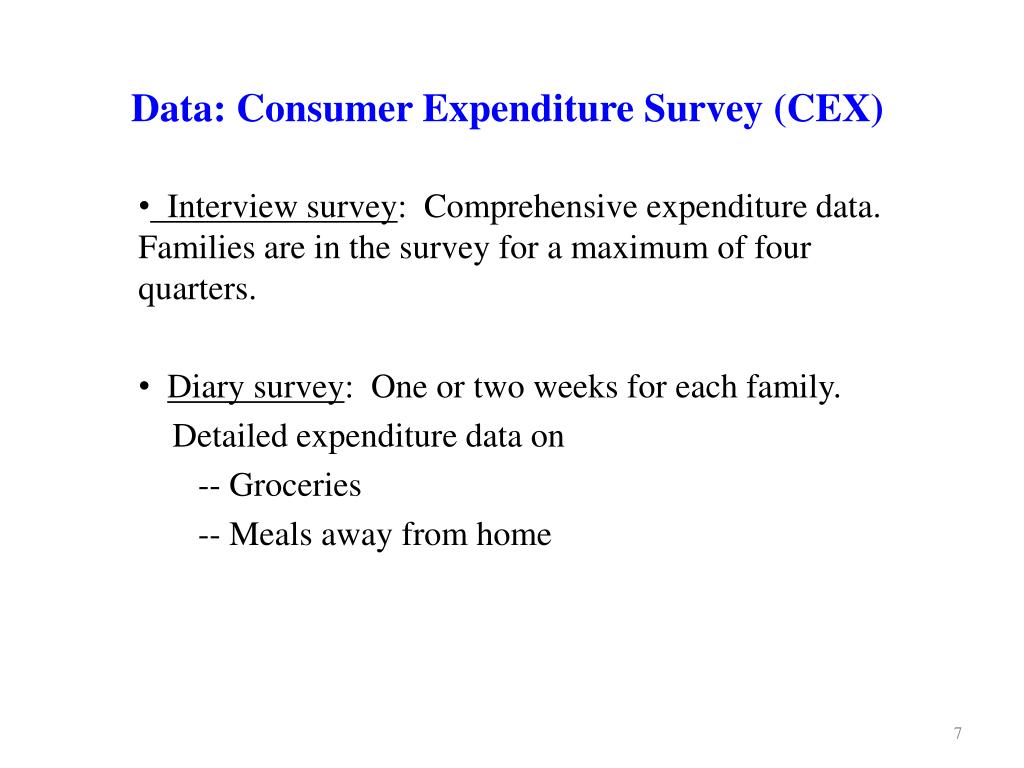 Data: Consumer Expenditure Survey (CEX)

• Interview survey: Comprehensive expenditure data. Families are in the survey for a maximum of four quarters.

• Diary survey: One or two weeks for each family.
Detailed expenditure data on
-- Groceries
-- Meals away from home

7